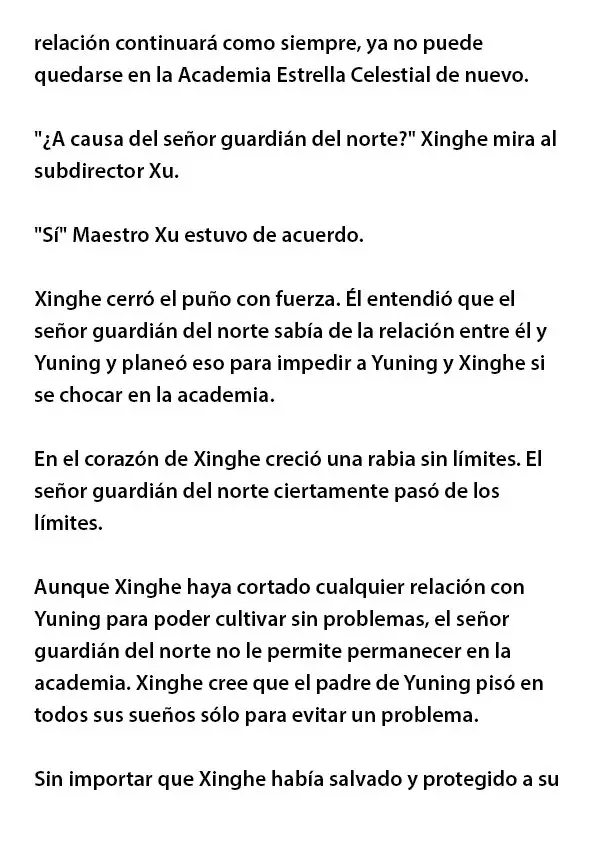 relación continuará como siempre, ya no puede quedarse en la Academia Estrella Celestial de nuevo.

"¿A causa del señor guardián del norte?" Xinghe mira al subdirector Xu.

"Sí" Maestro Xu estuvo de acuerdo.

Xinghe cerró el puño con fuerza. Él entendió que el señor guardián del norte sabía de la relación entre él y Yuning y planeó eso para impedir a Yuning y Xinghe si se chocar en la academia.

En el corazón de Xinghe creció una rabia sin límites. El señor guardián del norte ciertamente pasó de los límites.

Aunque Xinghe haya cortado cualquier relación con Yuning para poder cultivar sin problemas, el señor guardián del norte no le permite permanecer en la academia. Xinghe cree que el padre de Yuning pisó en todos sus sueños sólo para evitar un problema.

Sin importar que Xinghe había salvado y protegido a su